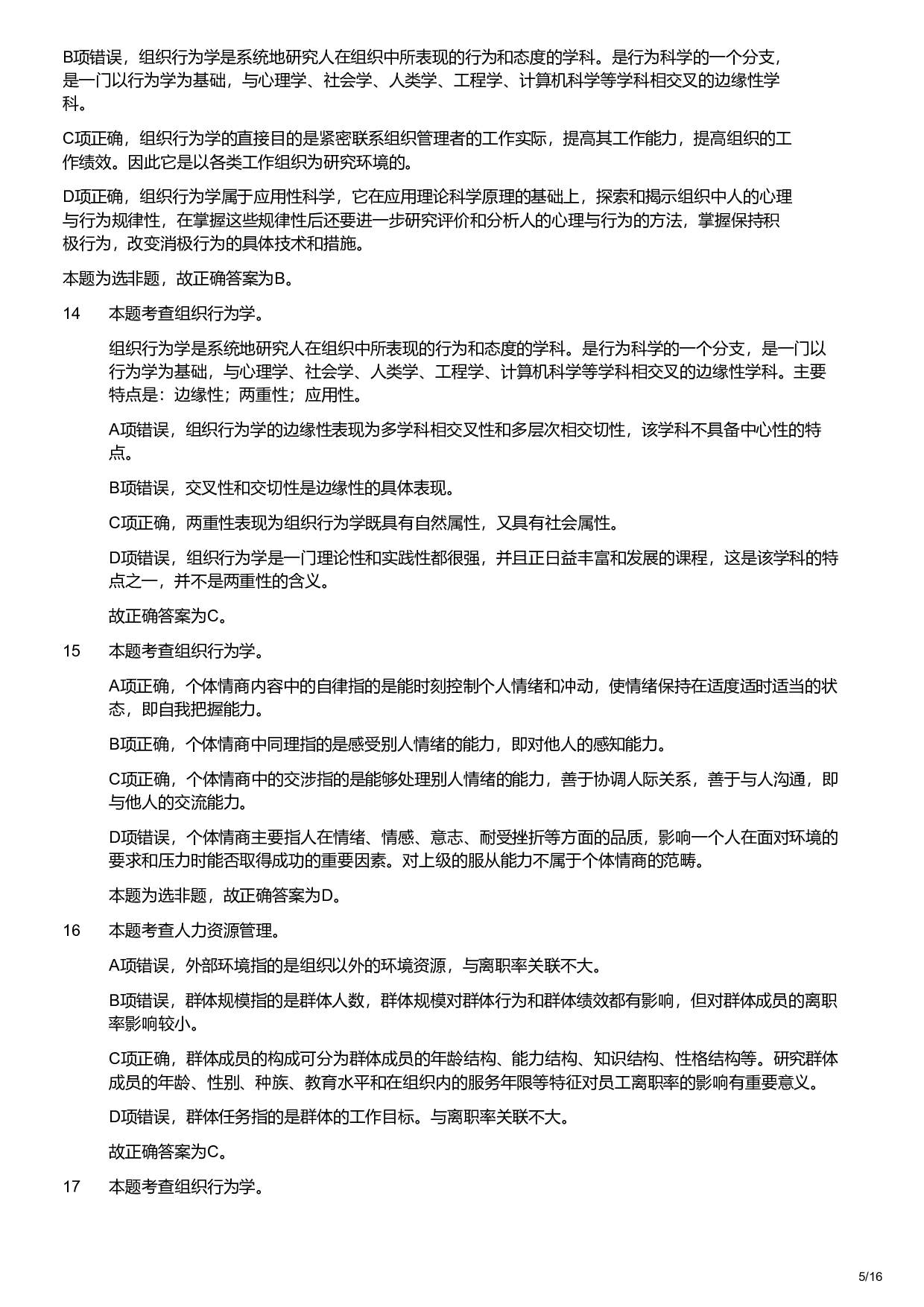 B项错误，组织行为学是系统地研究人在组织中所表现的行为和态度的学科。是行为科学的一个分支，是一门以行为学为基础，与心理学、社会学、人类学、工程学、计算机科学等学科相交叉的边缘性学科。

C项正确，组织行为学的直接目的是紧密联系组织管理者的工作实际，提高其工作能力，提高组织的工作绩效。因此它是以各类工作组织为研究环境的。

D项正确，组织行为学属于应用性科学，它在应用理论科学原理的基础上，探索和揭示组织中人的心理与行为规律性，在掌握这些规律性后还要进一步研究评价和分析人的心理与行为的方法，掌握保持积极行为，改变消极行为的具体技术和措施。

本题为选非题，故正确答案为B。

14 本题考查组织行为学。

组织行为学是系统地研究人在组织中所表现的行为和态度的学科。是行为科学的一个分支，是一门以行为学为基础，与心理学、社会学、人类学、工程学、计算机科学等学科相交叉的边缘性学科。主要特点是：边缘性；两重性；应用性。

A项错误，组织行为学的边缘性表现为多学科相交叉性和多层次相交切性，该学科不具备中心性的特点。

B项错误，交叉性和交切性是边缘性的具体表现。

C项正确，两重性表现为组织行为学既具有自然属性，又具有社会属性。

D项错误，组织行为学是一门理论性和实践性都很强，并且正日益丰富和发展的课程，这是该学科的特点之一，并不是两重性的含义。

故正确答案为C。

15 本题考查组织行为学。

A项正确，个体情商内容中的自律指的是能时刻控制个人情绪和冲动，使情绪保持在适度适时适当的状态，即自我把握能力。

B项正确，个体情商中同理指的是感受别人情绪的能力，即对他人的感知能力。

C项正确，个体情商中的交涉指的是能够处理别人情绪的能力，善于协调人际关系，善于与人沟通，即与他人的交流能力。

D项错误，个体情商主要指人在情绪、情感、意志、耐受挫折等方面的品质，影响一个人在面对环境的要求和压力时能否取得成功的重要因素。对上级的服从能力不属于个体情商的范畴。

本题为选非题，故正确答案为D。

16 本题考查人力资源管理。

A项错误，外部环境指的是组织以外的环境资源，与离职率关联不大。

B项错误，群体规模指的是群体人数，群体规模对群体行为和群体绩效都有影响，但对群体成员的离职率影响较小。

C项正确，群体成员的构成可分为群体成员的年龄结构、能力结构、知识结构、性格结构等。研究群体成员的年龄、性别、种族、教育水平和在组织内的服务年限等特征对员工离职率的影响有重要意义。

D项错误，群体任务指的是群体的工作目标。与离职率关联不大。

故正确答案为C。

17 本题考查组织行为学。

5/16